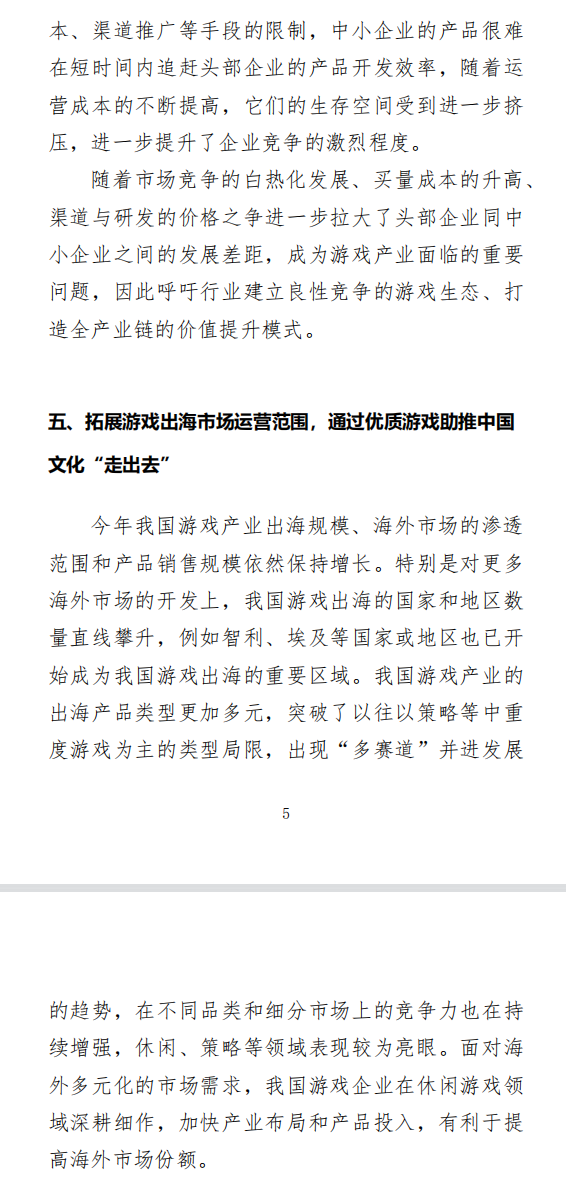 本、渠道推广等手段的限制，中小企业的产品很难在短时间内追赶头部企业的产品开发效率，随着运营成本的不断提高，它们的生存空间受到进一步挤压，进一步提升了企业竞争的激烈程度。

随着市场竞争的白热化发展、买量成本的升高、渠道与研发的价格之争进一步拉大了头部企业同中小企业之间的发展差距，成为游戏产业面临的重要问题，因此呼吁行业建立良性竞争的游戏生态、打造全产业链的价值提升模式。

五、拓展游戏出海市场运营范围，通过优质游戏助推中国文化“走出去”

今年我国游戏产业出海规模、海外市场的渗透范围和产品销售规模依然保持增长。特别是对更多海外市场的开发上，我国游戏出海的国家和地区数量直线攀升，例如智利、埃及等国家或地区也已开始成为我国游戏出海的重要区域。我国游戏产业的出海产品类型更加多元，突破了以往以策略等中重度游戏为主的类型局限，出现“多赛道”并进发展

5

的趋势，在不同品类和细分市场上的竞争力也在持续增强，休闲、策略等领域表现较为亮眼。面对海外多元化的市场需求，我国游戏企业在休闲游戏领域深耕细作，加快产业布局和产品投入，有利于提高海外市场份额。